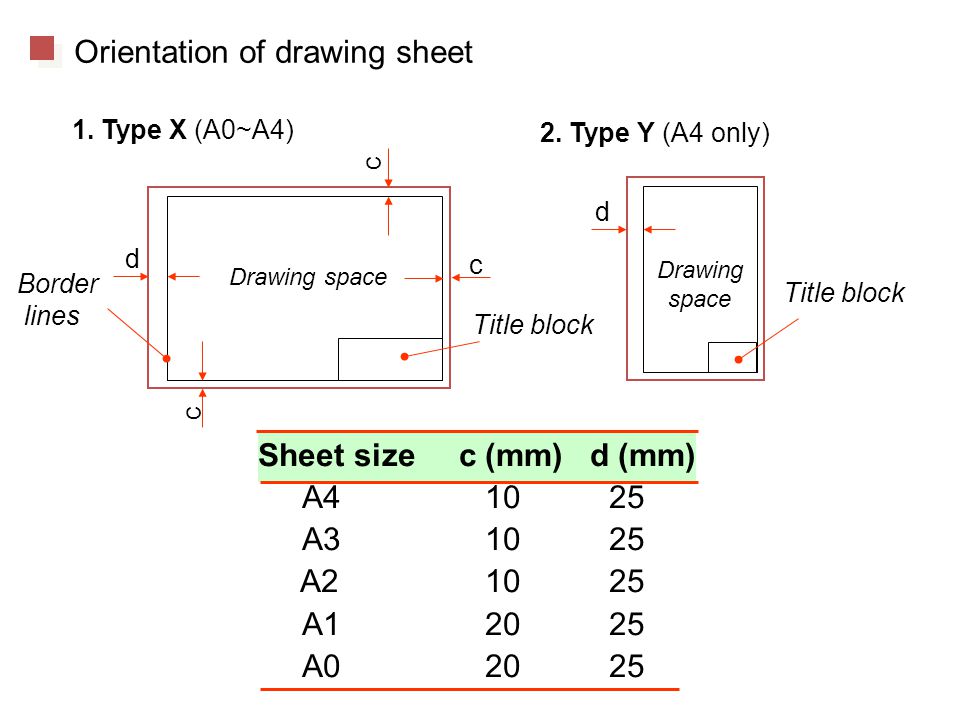 Orientation of drawing sheet

1. Type X (A0~A4)

c

d

Border lines

Drawing space

c

Title block

c

2. Type Y (A4 only)

d

Drawing space

Title block

| Sheet size | c (mm) | d (mm) |
|---|---|---|
| A4 | 10 | 25 |
| A3 | 10 | 25 |
| A2 | 10 | 25 |
| A1 | 20 | 25 |
| A0 | 20 | 25 |